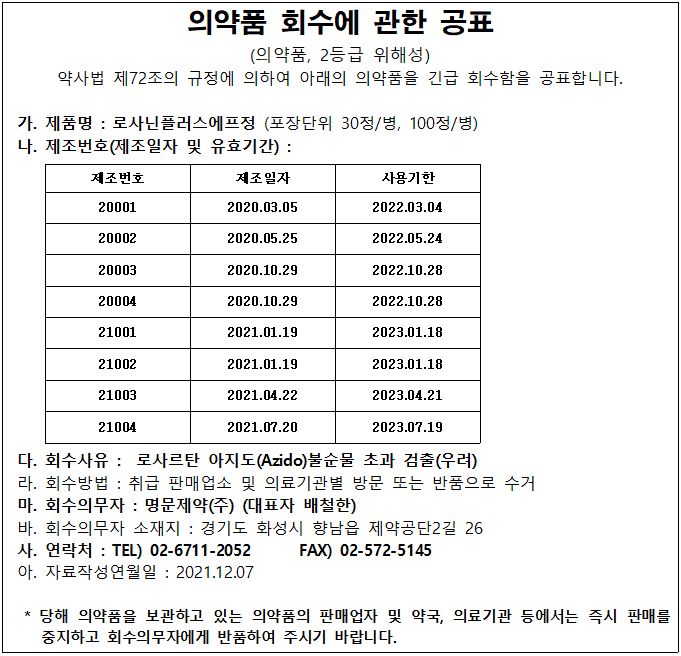 의약품 회수에 관한 공표

(의약품, 2등급 위해성)

약사법 제72조의 규정에 의하여 아래의 의약품을 긴급 회수함을 공표합니다.

가. 제품명 : 로사닌플러스에프정 (포장단위 30정/병, 100정/병)

나. 제조번호(제조일자 및 유효기간) :

| 제조번호 | 제조일자 | 사용기한 |
|---|---|---|
| 20001 | 2020.03.05 | 2022.03.04 |
| 20002 | 2020.05.25 | 2022.05.24 |
| 20003 | 2020.10.29 | 2022.10.28 |
| 20004 | 2020.10.29 | 2022.10.28 |
| 21001 | 2021.01.19 | 2023.01.18 |
| 21002 | 2021.01.19 | 2023.01.18 |
| 21003 | 2021.04.22 | 2023.04.21 |
| 21004 | 2021.07.20 | 2023.07.19 |

다. 회수사유 : 로사르탄 아지도(Azido)불순물 초과 검출(우려)

라. 회수방법 : 취급 판매업소 및 의료기관별 방문 또는 반품으로 수거

마. 회수의무자 : 명문제약(주) (대표자 배철한)

바. 회수의무자 소재지 : 경기도 화성시 향남읍 제약공단2길 26

사. 연락처 : TEL) 02-6711-2052 FAX) 02-572-5145

아. 자료작성연월일 : 2021.12.07

* 당해 의약품을 보관하고 있는 의약품의 판매업자 및 약국, 의료기관 등에서는 즉시 판매를 중지하고 회수의무자에게 반품하여 주시기 바랍니다.